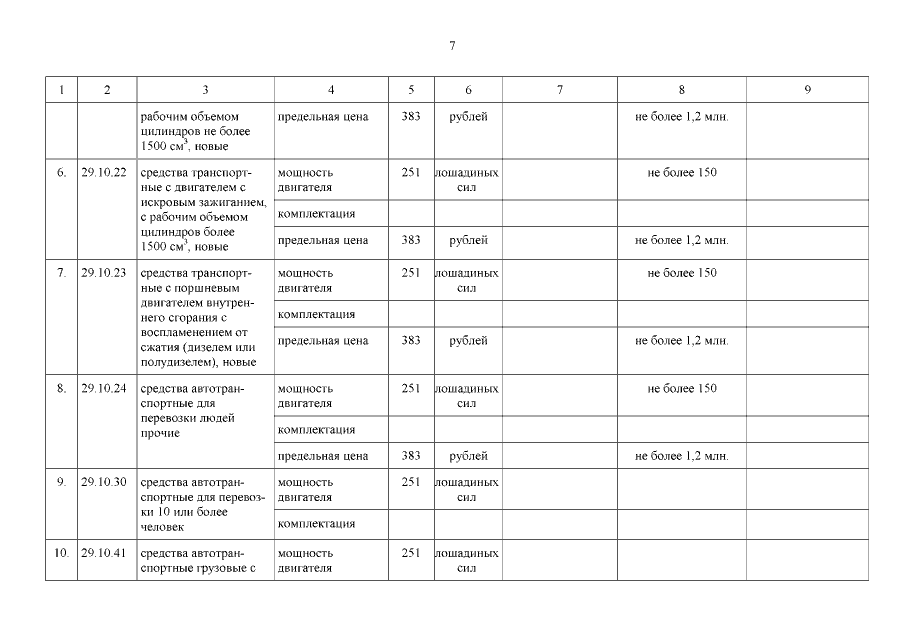 7

| 1 | 2 | 3 | 4 | 5 | 6 | 7 | 8 | 9 |
|---|---|---|---|---|---|---|---|---|
| | | рабочим объемом цилиндров не более 1500 см$^3$, новые | предельная цена | 383 | рублей | | не более 1,2 млн. | |
| 6. | 29.10.22 | средства транспортные с двигателем с искровым зажиганием, с рабочим объемом цилиндров более 1500 см$^3$, новые | мощность двигателя | 251 | лошадиных сил | | не более 150 | |
| | | | комплектация | | | | | |
| | | | предельная цена | 383 | рублей | | не более 1,2 млн. | |
| 7. | 29.10.23 | средства транспортные с поршневым двигателем внутреннего сгорания с воспламенением от сжатия (дизелем или полудизелем), новые | мощность двигателя | 251 | лошадиных сил | | не более 150 | |
| | | | комплектация | | | | | |
| | | | предельная цена | 383 | рублей | | не более 1,2 млн. | |
| 8. | 29.10.24 | средства автотранспортные для перевозки людей прочие | мощность двигателя | 251 | лошадиных сил | | не более 150 | |
| | | | комплектация | | | | | |
| | | | предельная цена | 383 | рублей | | не более 1,2 млн. | |
| 9. | 29.10.30 | средства автотранспортные для перевозки 10 или более человек | мощность двигателя | 251 | лошадиных сил | | | |
| | | | комплектация | | | | | |
| 10. | 29.10.41 | средства автотранспортные грузовые с | мощность двигателя | 251 | лошадиных сил | | | |